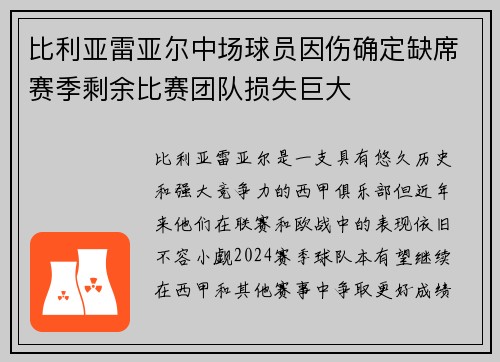 比利亚雷亚尔中场球员因伤确定缺席赛季剩余比赛团队损失巨大

比利亚雷亚尔是一支具有悠久历史和强大竞争力的西甲俱乐部但近年来他们在联赛和欧战中的表现依旧不容小觑2024赛季球队本有望继续在西甲和其他赛事中争取更好成绩